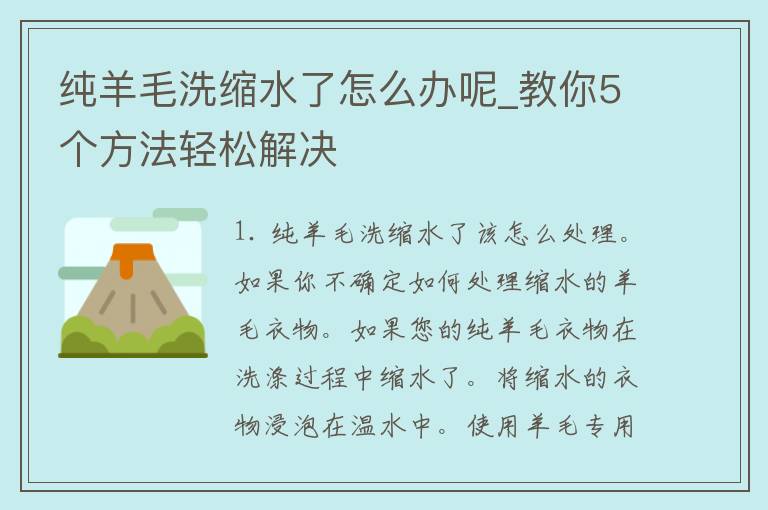 纯羊毛洗缩水了怎么办呢_教你5个方法轻松解决

1. 纯羊毛洗缩水了该怎么处理。如果你不确定如何处理缩水的羊毛衣物。如果您的纯羊毛衣物在洗涤过程中缩水了。将缩水的衣物浸泡在温水中。使用羊毛专用